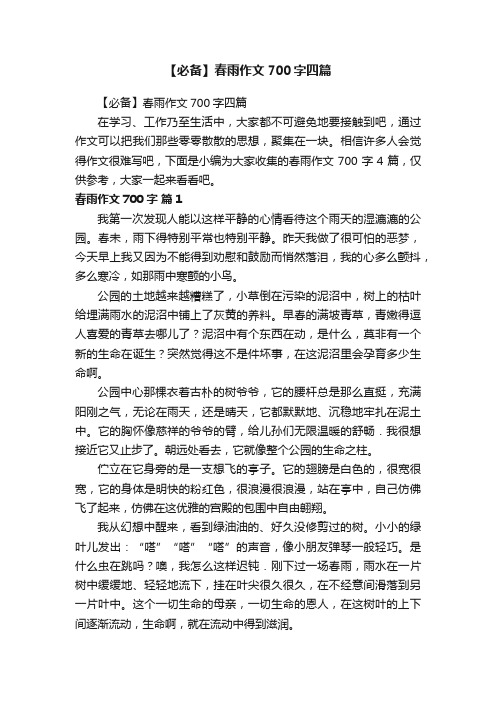 【必备】春雨作文 700 字四篇

【必备】春雨作文 700 字四篇

在学习、工作乃至生活中，大家都不可避免地要接触到吧，通过作文可以把我们那些零零散散的思想，聚集在一块。相信许多人会觉得作文很难写吧，下面是小编为大家收集的春雨作文 700 字 4 篇，仅供参考，大家一起来看看吧。

春雨作文 700 字 篇 1

我第一次发现人能以这样平静的心情看待这个雨天的湿漉漉的公园。春末，雨下得特别平常也特别平静。昨天我做了很可怕的恶梦，今天早上我又因为不能得到劝慰和鼓励而悄然落泪，我的心多么颤抖，多么寒冷，如那雨中寒颤的小鸟。

公园的土地越来越糟糕了，小草倒在污染的泥沼中，树上的枯叶给埋满雨水的泥沼中铺上了灰黄的养料。早春的满坡青草，青嫩得逗人喜爱的青草去哪儿了？泥沼中有个东西在动，是什么，莫非有一个新的生命在诞生？突然觉得这不是件坏事，在这泥沼里会孕育多少生命啊。

公园中心那棵衣着古朴的树爷爷，它的腰杆总是那么直挺，充满阳刚之气，无论在雨天，还是晴天，它都默默地、沉稳地牢扎在泥土中。它的胸怀像慈祥的爷爷的臂，给儿孙们无限温暖的舒畅．我很想接近它又止步了。朝远处看去，它就像整个公园的生命之柱。

伫立在它身旁的是一支想飞的亭子。它的翅膀是白色的，很宽很宽，它的身体是明快的粉红色，很浪漫很浪漫，站在亭中，自己仿佛飞了起来，仿佛在这优雅的宫殿的包围中自由翱翔。

我从幻想中醒来，看到绿油油的、好久没修剪过的树。小小的绿叶儿发出：“嗒”“嗒”“嗒”的声音，像小朋友弹琴一般轻巧。是什么虫在跳吗？噢，我怎么这样迟钝．刚下过一场春雨，雨水在一片树中缓缓地、轻轻地流下，挂在叶尖很久很久，在不经意间滑落到另一片叶中。这个一切生命的母亲，一切生命的恩人，在这树叶的上下间逐渐流动，生命啊，就在流动中得到滋润。